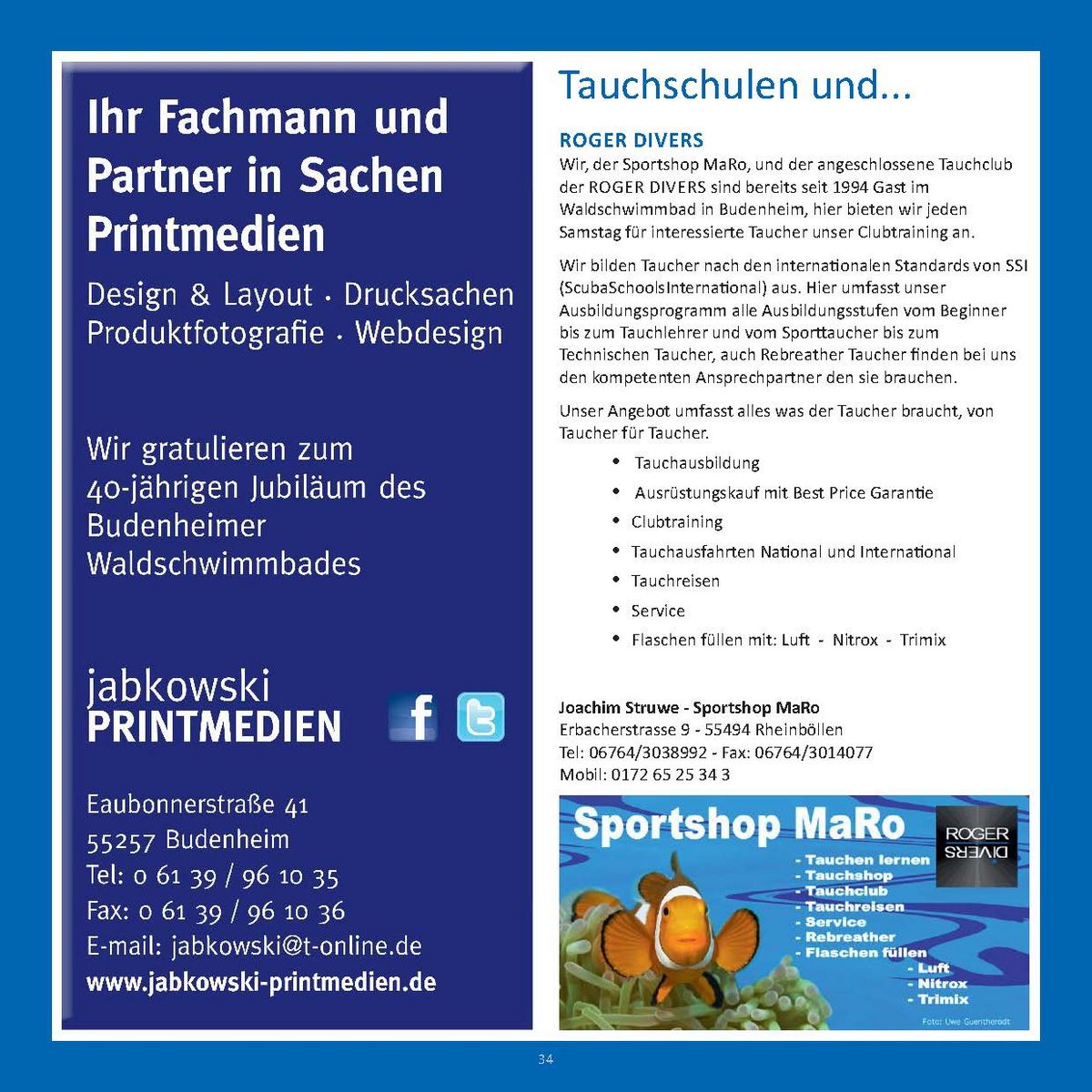 Ihr Fachmann und Partner in Sachen Printmedien

Design & Layout · Drucksachen
Produktfotografie · Webdesign

Wir gratulieren zum 40-jährigen Jubiläum des Budenheimer Waldschwimmbades

jabkowski
PRINTMEDIEN

Eaubonnerstraße 41
55257 Budenheim
Tel: 0 61 39 / 96 10 35
Fax: 0 61 39 / 96 10 36
E-mail: jabkowski@t-online.de
www.jabkowski-printmedien.de

Tauchschulen und...

ROGER DIVERS

Wir, der Sportshop MaRo, und der angeschlossene Tauchclub der ROGER DIVERS sind bereits seit 1994 Gast im Waldschwimmbad in Budenheim, hier bieten wir jeden Samstag für interessierte Taucher unser Clubtraining an.

Wir bilden Taucher nach den internationalen Standards von SSI (ScubaSchoolsInternational) aus. Hier umfasst unser Ausbildungsprogramm alle Ausbildungsstufen vom Beginner bis zum Tauchlehrer und vom Sporttaucher bis zum Technischen Taucher, auch Rebreather Taucher finden bei uns den kompetenten Ansprechpartner den sie brauchen.

Unser Angebot umfasst alles was der Taucher braucht, von Taucher für Taucher.

• Tauchausbildung
• Ausrüstungskauf mit Best Price Garantie
• Clubtraining
• Tauchausfahrten National und International
• Tauchreisen
• Service
• Flaschen füllen mit: Luft - Nitrox - Trimix

Joachim Struwe - Sportshop MaRo
Erbacherstrasse 9 - 55494 Rheinböllen
Tel: 06764/3038992 - Fax: 06764/3014077
Mobil: 0172 65 25 34 3

Sportshop MaRo

ROGER DIVERS

- Tauchen lernen
- Tauchshop
- Tauchclub
- Tauchreisen
- Service
- Rebreather
- Flaschen füllen
- Luft
- Nitrox
- Trimix

Foto: Uwe Guentherodt

34